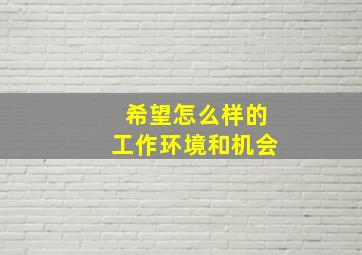 希望怎么样的
工作环境和机会